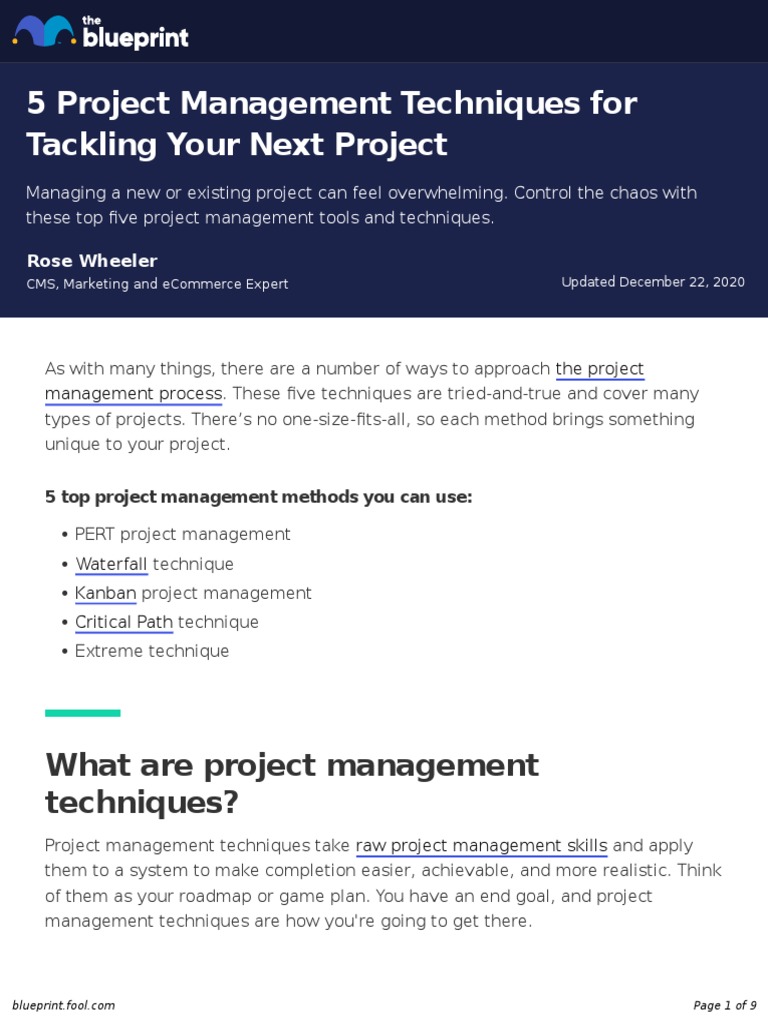 the blueprint

5 Project Management Techniques for Tackling Your Next Project

Managing a new or existing project can feel overwhelming. Control the chaos with these top five project management tools and techniques.

Rose Wheeler
CMS, Marketing and eCommerce Expert

Updated December 22, 2020

As with many things, there are a number of ways to approach the project management process. These five techniques are tried-and-true and cover many types of projects. There's no one-size-fits-all, so each method brings something unique to your project.

5 top project management methods you can use:

• PERT project management
• Waterfall technique
• Kanban project management
• Critical Path technique
• Extreme technique

What are project management techniques?

Project management techniques take raw project management skills and apply them to a system to make completion easier, achievable, and more realistic. Think of them as your roadmap or game plan. You have an end goal, and project management techniques are how you're going to get there.

blueprint.fool.com

Page 1 of 9